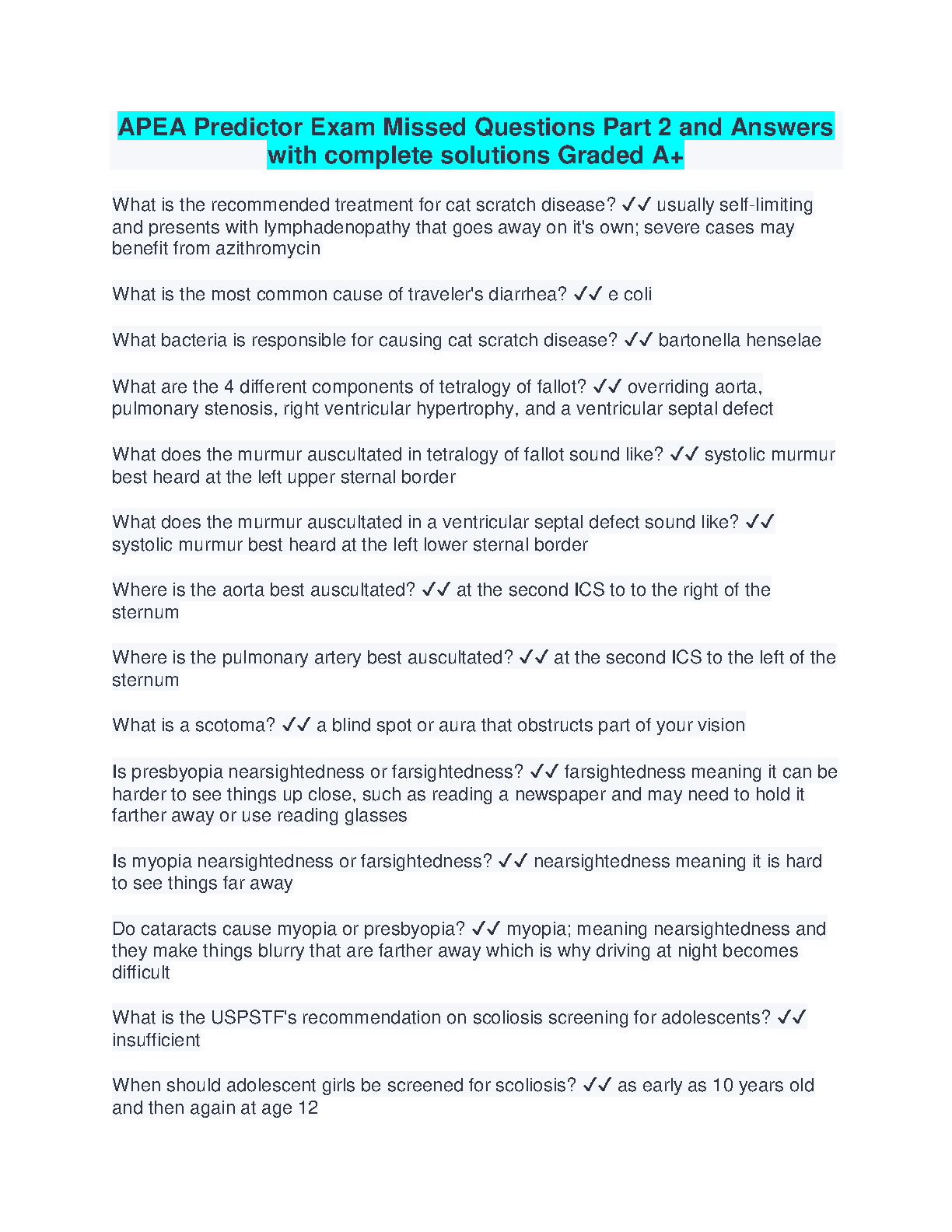 APEA Predictor Exam Missed Questions Part 2 and Answers with complete solutions Graded A+

What is the recommended treatment for cat scratch disease? ✓✓ usually self-limiting and presents with lymphadenopathy that goes away on it's own; severe cases may benefit from azithromycin

What is the most common cause of traveler's diarrhea? ✓✓ e coli

What bacteria is responsible for causing cat scratch disease? ✓✓ bartonella henselae

What are the 4 different components of tetralogy of fallot? ✓✓ overriding aorta, pulmonary stenosis, right ventricular hypertrophy, and a ventricular septal defect

What does the murmur auscultated in tetralogy of fallot sound like? ✓✓ systolic murmur best heard at the left upper sternal border

What does the murmur auscultated in a ventricular septal defect sound like? ✓✓ systolic murmur best heard at the left lower sternal border

Where is the aorta best auscultated? ✓✓ at the second ICS to to the right of the sternum

Where is the pulmonary artery best auscultated? ✓✓ at the second ICS to the left of the sternum

What is a scotoma? ✓✓ a blind spot or aura that obstructs part of your vision

Is presbyopia nearsightedness or farsightedness? ✓✓ farsightedness meaning it can be harder to see things up close, such as reading a newspaper and may need to hold it farther away or use reading glasses

Is myopia nearsightedness or farsightedness? ✓✓ nearsightedness meaning it is hard to see things far away

Do cataracts cause myopia or presbyopia? ✓✓ myopia; meaning nearsightedness and they make things blurry that are farther away which is why driving at night becomes difficult

What is the USPSTF's recommendation on scoliosis screening for adolescents? ✓✓ insufficient

When should adolescent girls be screened for scoliosis? ✓✓ as early as 10 years old and then again at age 12